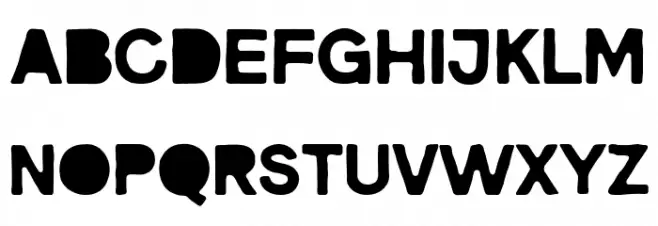 ABCDEFGHIJKLM
NOPQRSTUVWXYZ